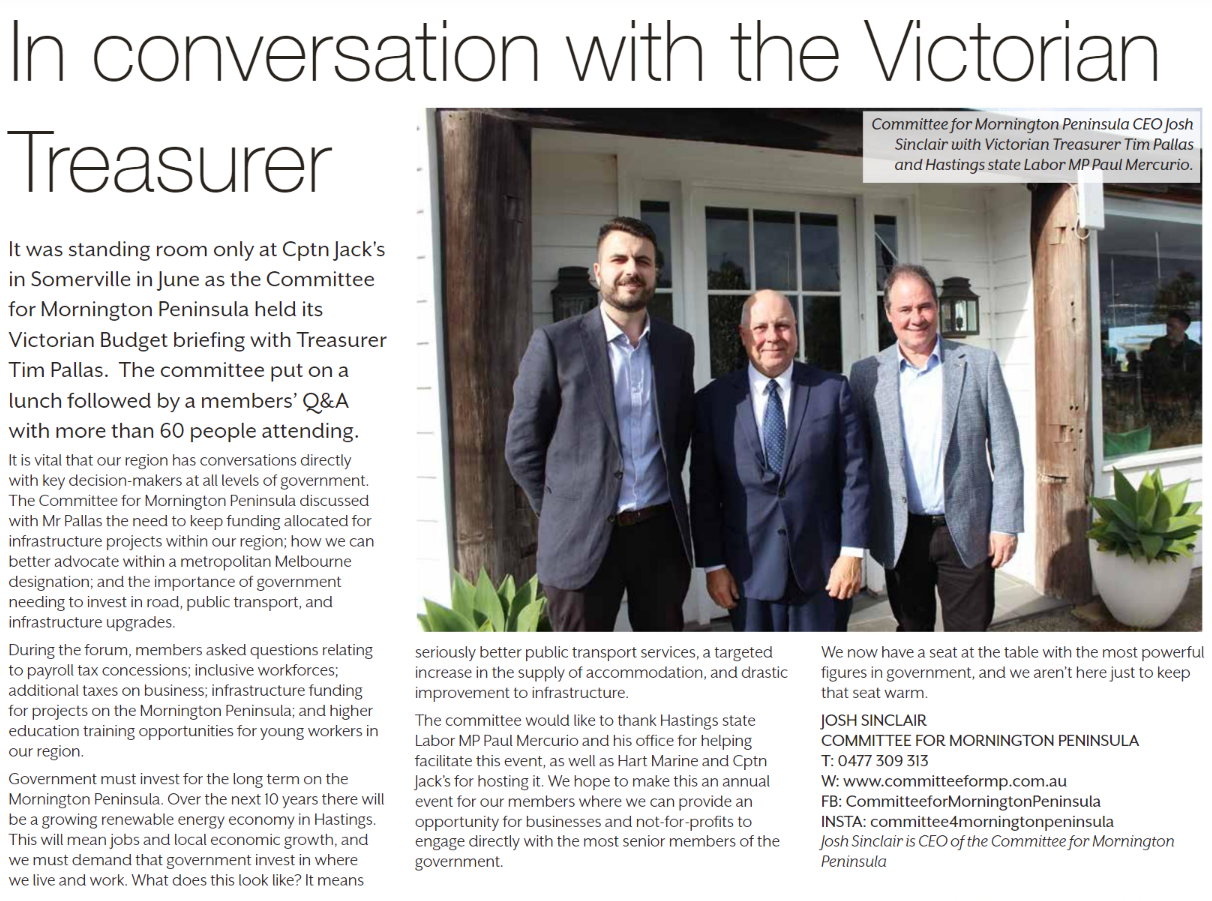 In conversation with the Victorian Treasurer

Committee for Mornington Peninsula CEO Josh Sinclair with Victorian Treasurer Tim Pallas and Hastings state Labor MP Paul Mercurio.

It was standing room only at Cptn Jack's in Somerville in June as the Committee for Mornington Peninsula held its Victorian Budget briefing with Treasurer Tim Pallas. The committee put on a lunch followed by a members' Q&A with more than 60 people attending.

It is vital that our region has conversations directly with key decision-makers at all levels of government. The Committee for Mornington Peninsula discussed with Mr Pallas the need to keep funding allocated for infrastructure projects within our region; how we can better advocate within a metropolitan Melbourne designation; and the importance of government needing to invest in road, public transport, and infrastructure upgrades.

During the forum, members asked questions relating to payroll tax concessions; inclusive workforces; additional taxes on business; infrastructure funding for projects on the Mornington Peninsula; and higher education training opportunities for young workers in our region.

Government must invest for the long term on the Mornington Peninsula. Over the next 10 years there will be a growing renewable energy economy in Hastings. This will mean jobs and local economic growth, and we must demand that government invest in where we live and work. What does this look like? It means seriously better public transport services, a targeted increase in the supply of accommodation, and drastic improvement to infrastructure.

The committee would like to thank Hastings state Labor MP Paul Mercurio and his office for helping facilitate this event, as well as Hart Marine and Cptn Jack's for hosting it. We hope to make this an annual event for our members where we can provide an opportunity for businesses and not-for-profits to engage directly with the most senior members of the government.

We now have a seat at the table with the most powerful figures in government, and we aren't here just to keep that seat warm.

JOSH SINCLAIR
COMMITTEE FOR MORNINGTON PENINSULA
T: 0477 309 313
W: www.committeeformp.com.au
FB: CommitteeforMorningtonPeninsula
INSTA: committee4morningtonpeninsula
Josh Sinclair is CEO of the Committee for Mornington Peninsula